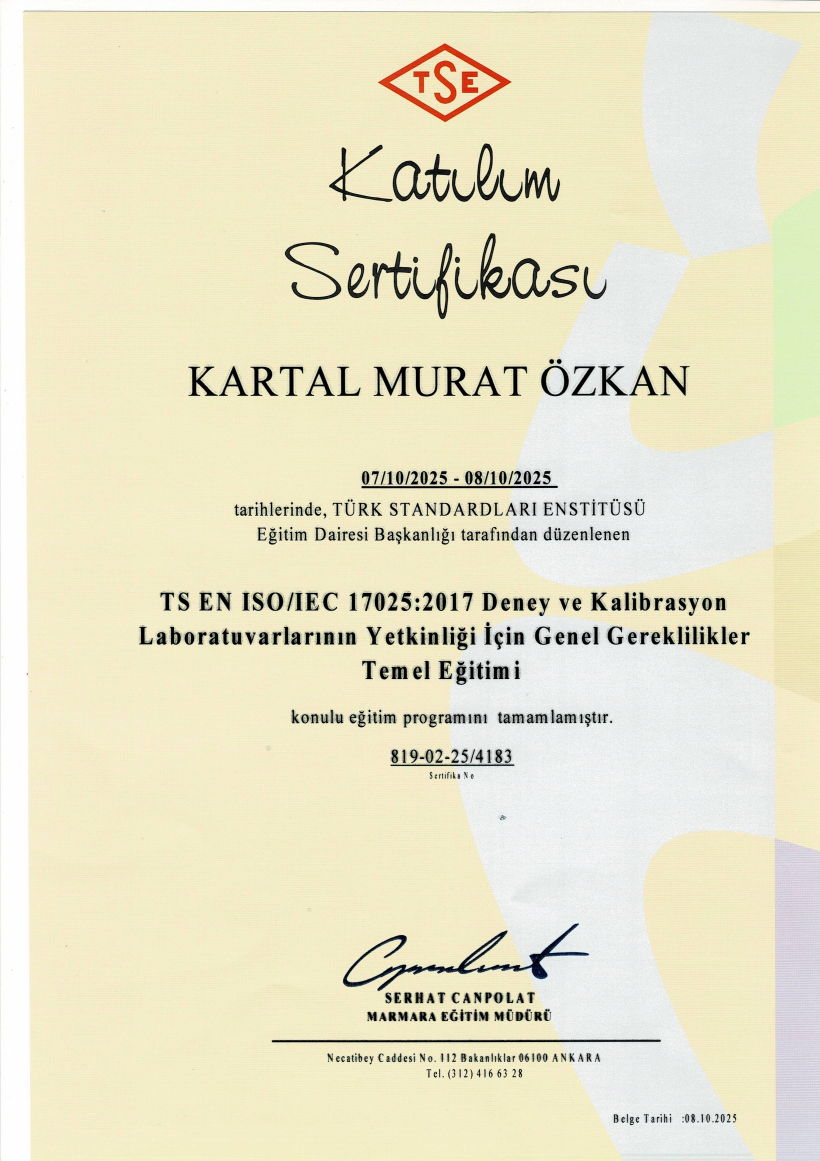 TSE

Katılım Sertifikası

KARTAL MURAT ÖZKAN

07/10/2025 - 08/10/2025

tarihlerinde, TÜRK STANDARDLARI ENSTİTÜSÜ Eğitim Dairesi Başkanlığı tarafından düzenlenen

TS EN ISO/IEC 17025:2017 Deney ve Kalibrasyon Laboratuvarlarının Yetkinliği İçin Genel Gereklilikler Temel Eğitimi

konulu eğitim programını tamamlamıştır.

819-02-25/4183
Sertifika No

SERHAT CANPOLAT
MARMARA EĞİTİM MÜDÜRÜ

Necatibey Caddesi No. 112 Bakanlıklar 06100 ANKARA
Tel. (312) 416 63 28

Belge Tarihi :08.10.2025